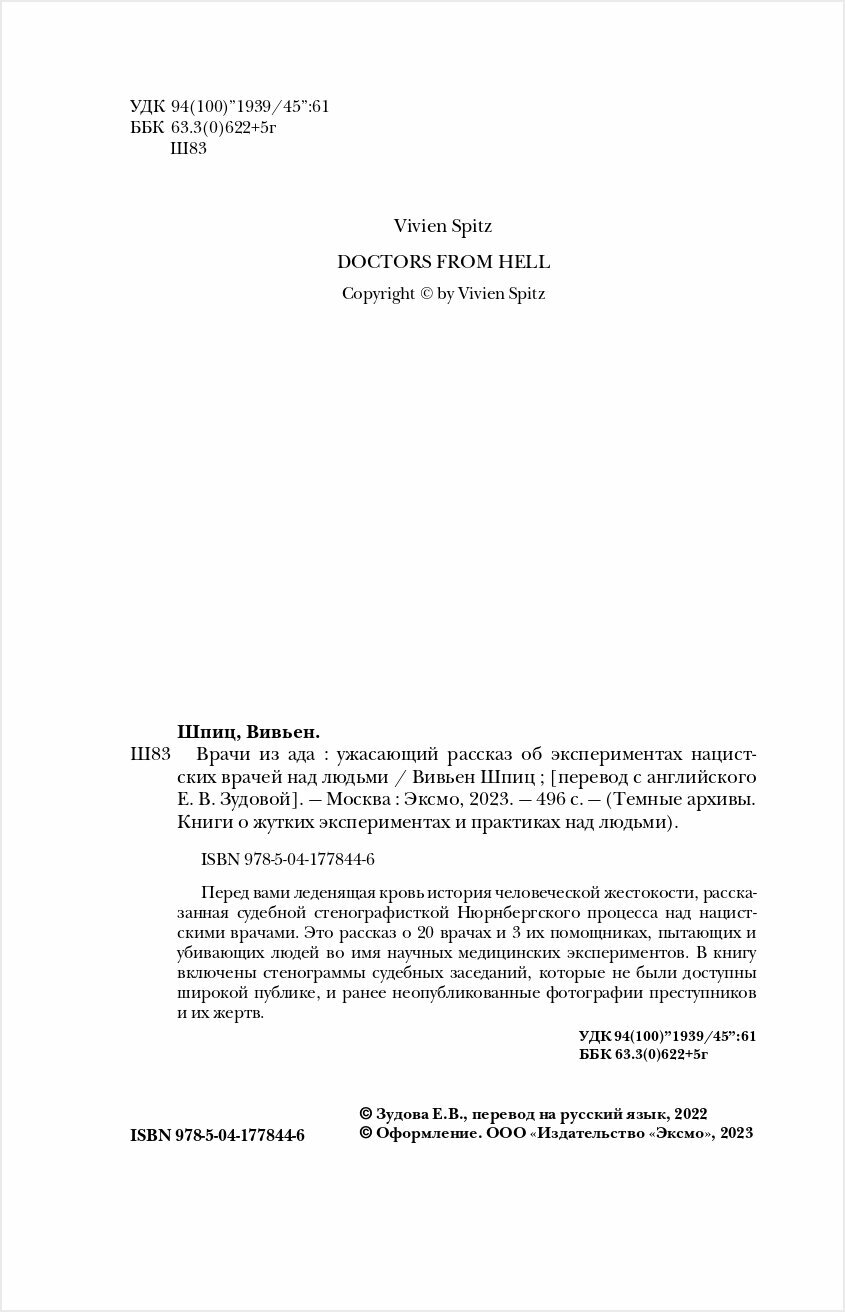 УДК 94(100)"1939/45":61
ББК 63.3(0)622+5г
Ш83

Vivien Spitz

DOCTORS FROM HELL

Copyright © by Vivien Spitz

Шпиц, Вивьен.

Ш83 Врачи из ада : ужасающий рассказ об экспериментах нацистских врачей над людьми / Вивьен Шпиц ; [перевод с английского Е. В. Зудовой]. — Москва : Эксмо, 2023. — 496 с. — (Темные архивы. Книги о жутких экспериментах и практиках над людьми).

ISBN 978-5-04-177844-6

Перед вами леденящая кровь история человеческой жестокости, рассказанная судебной стенографисткой Нюрнбергского процесса над нацистскими врачами. Это рассказ о 20 врачах и 3 их помощниках, пытающих и убивающих людей во имя научных медицинских экспериментов. В книгу включены стенограммы судебных заседаний, которые не были доступны широкой публике, и ранее неопубликованные фотографии преступников и их жертв.

УДК 94(100)"1939/45":61
ББК 63.3(0)622+5г

ISBN 978-5-04-177844-6

© Зудова Е.В., перевод на русский язык, 2022
© Оформление. ООО «Издательство «Эксмо», 2023